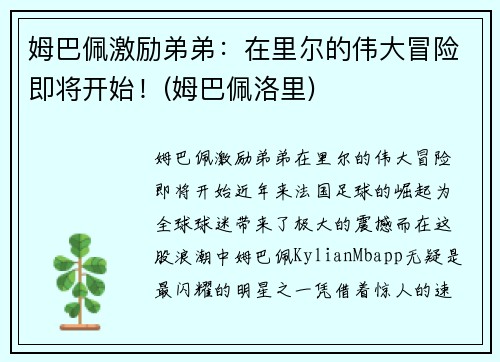 姆巴佩激励弟弟：在里尔的伟大冒险即将开始！(姆巴佩洛里)

姆巴佩激励弟弟在里尔的伟大冒险即将开始近年来法国足球的崛起为全球球迷带来了极大的震撼而在这股浪潮中姆巴佩KylianMbapp无疑是最闪耀的明星之一凭借着惊人的速